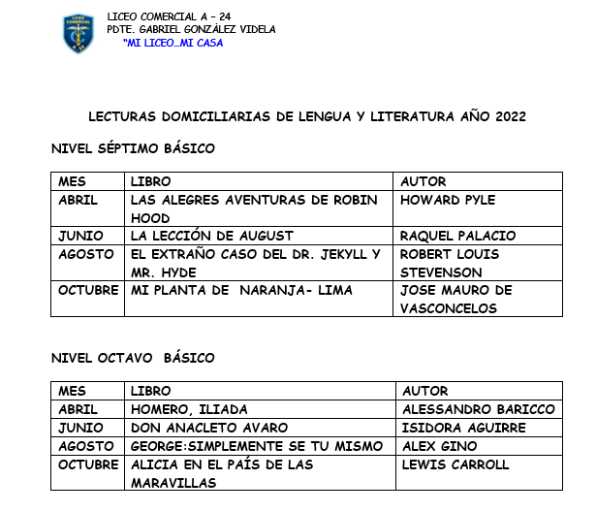 LICEO COMERCIAL A – 24
PDTE. GABRIEL GONZÁLEZ VIDELA
"MI LICEO…MI CASA

LECTURAS DOMICILIARIAS DE LENGUA Y LITERATURA AÑO 2022

NIVEL SÉPTIMO BÁSICO

| MES | LIBRO | AUTOR |
|---|---|---|
| ABRIL | LAS ALEGRES AVENTURAS DE ROBIN HOOD | HOWARD PYLE |
| JUNIO | LA LECCIÓN DE AUGUST | RAQUEL PALACIO |
| AGOSTO | EL EXTRAÑO CASO DEL DR. JEKYLL Y MR. HYDE | ROBERT LOUIS STEVENSON |
| OCTUBRE | MI PLANTA DE NARANJA- LIMA | JOSE MAURO DE VASCONCELOS |

NIVEL OCTAVO BÁSICO

| MES | LIBRO | AUTOR |
|---|---|---|
| ABRIL | HOMERO, ILIADA | ALESSANDRO BARICCO |
| JUNIO | DON ANACLETO AVARO | ISIDORA AGUIRRE |
| AGOSTO | GEORGE:SIMPLEMENTE SE TU MISMO | ALEX GINO |
| OCTUBRE | ALICIA EN EL PAÍS DE LAS MARAVILLAS | LEWIS CARROLL |